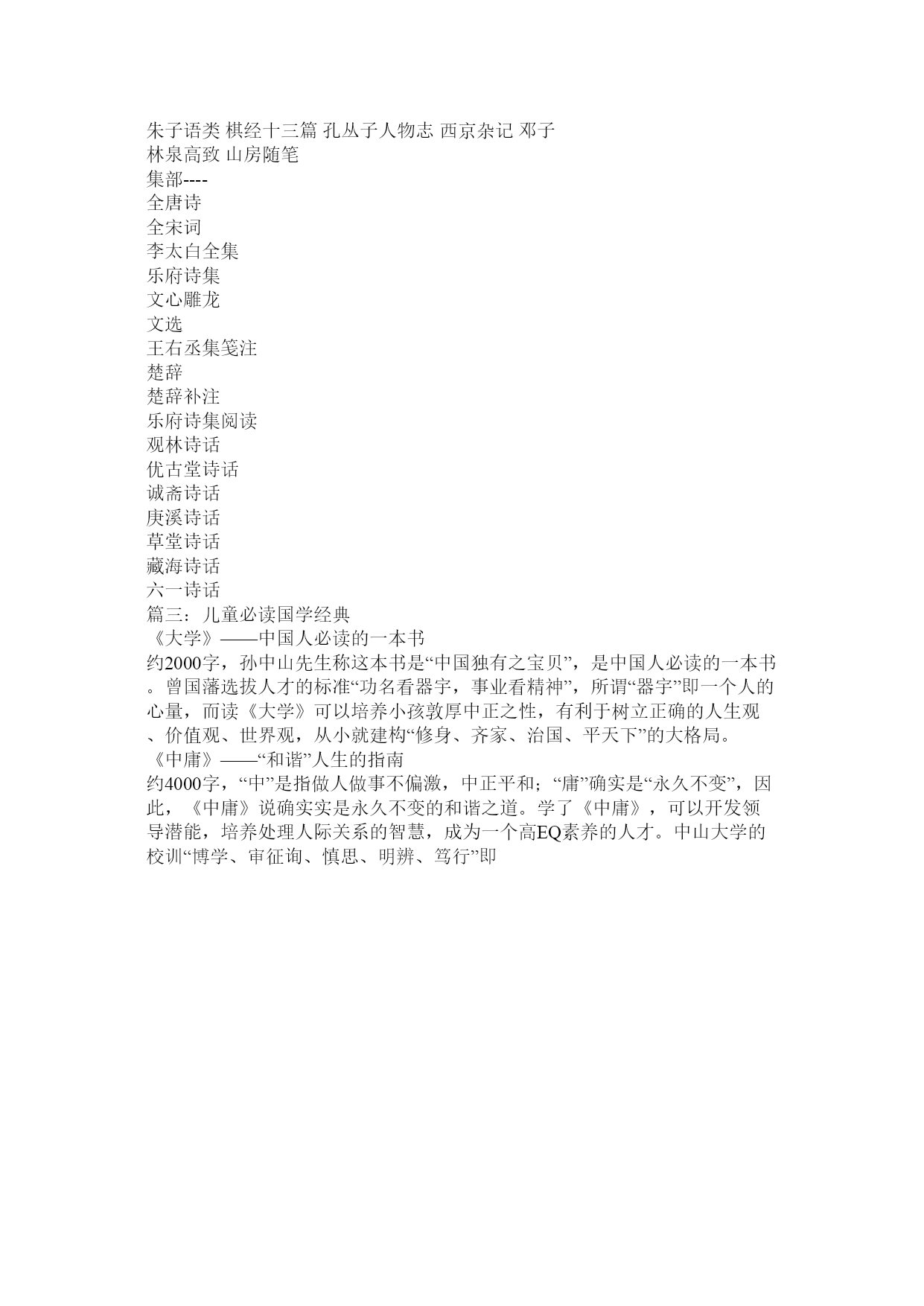 朱子语类 棋经十三篇 孔丛子人物志 西京杂记 邓子
林泉高致 山房随笔
集部----
全唐诗
全宋词
李太白全集
乐府诗集
文心雕龙
文选
王右丞集笺注
楚辞
楚辞补注
乐府诗集阅读
观林诗话
优古堂诗话
诚斋诗话
庚溪诗话
草堂诗话
藏海诗话
六一诗话
篇三：儿童必读国学经典
《大学》——中国人必读的一本书
约2000字，孙中山先生称这本书是“中国独有之宝贝”，是中国人必读的一本书。曾国藩选拔人才的标准“功名看器宇，事业看精神”，所谓“器宇”即一个人的心量，而读《大学》可以培养小孩敦厚中正之性，有利于树立正确的人生观、价值观、世界观，从小就建构“修身、齐家、治国、平天下”的大格局。
《中庸》——“和谐”人生的指南
约4000字，“中”是指做人做事不偏激，中正平和；“庸”确实是“永久不变”，因此，《中庸》说确实实是永久不变的和谐之道。学了《中庸》，可以开发领导潜能，培养处理人际关系的智慧，成为一个高EQ素养的人才。中山大学的校训“博学、审征询、慎思、明辨、笃行”即